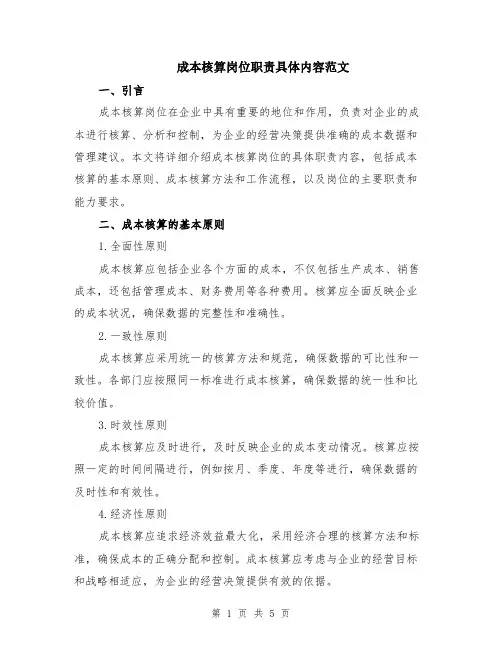 成本核算岗位职责具体内容范文

一、引言

成本核算岗位在企业中具有重要的地位和作用，负责对企业的成本进行核算、分析和控制，为企业的经营决策提供准确的成本数据和管理建议。本文将详细介绍成本核算岗位的具体职责内容，包括成本核算的基本原则、成本核算方法和工作流程，以及岗位的主要职责和能力要求。

二、成本核算的基本原则

1.全面性原则

成本核算应包括企业各个方面的成本，不仅包括生产成本、销售成本，还包括管理成本、财务费用等各种费用。核算应全面反映企业的成本状况，确保数据的完整性和准确性。

2.一致性原则

成本核算应采用统一的核算方法和规范，确保数据的可比性和一致性。各部门应按照同一标准进行成本核算，确保数据的统一性和比较价值。

3.时效性原则

成本核算应及时进行，及时反映企业的成本变动情况。核算应按照一定的时间间隔进行，例如按月、季度、年度等进行，确保数据的及时性和有效性。

4.经济性原则

成本核算应追求经济效益最大化，采用经济合理的核算方法和标准，确保成本的正确分配和控制。成本核算应考虑与企业的经营目标和战略相适应，为企业的经营决策提供有效的依据。

第 1 页 共 5 页